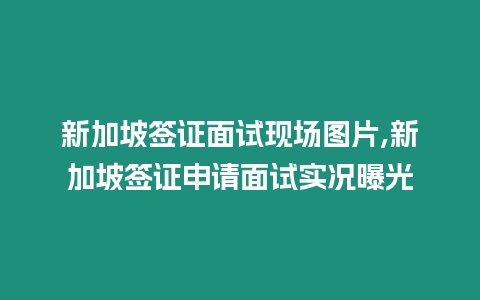 新加坡签证面试现场图片,新加坡签证申请面试实况曝光